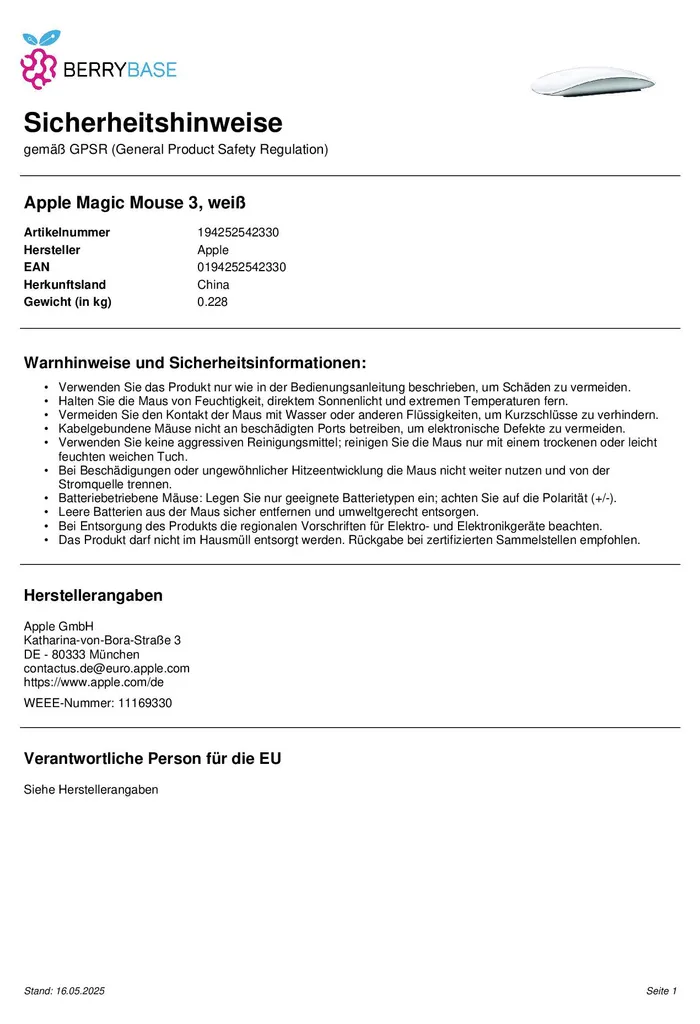 BERRYBASE

Sicherheitshinweise

gemäß GPSR (General Product Safety Regulation)

Apple Magic Mouse 3, weiß

Artikelnummer 194252542330
Hersteller Apple
EAN 0194252542330
Herkunftsland China
Gewicht (in kg) 0.228

Warnhinweise und Sicherheitsinformationen:

• Verwenden Sie das Produkt nur wie in der Bedienungsanleitung beschrieben, um Schäden zu vermeiden.
• Halten Sie die Maus von Feuchtigkeit, direktem Sonnenlicht und extremen Temperaturen fern.
• Vermeiden Sie den Kontakt der Maus mit Wasser oder anderen Flüssigkeiten, um Kurzschlüsse zu verhindern.
• Kabelgebundene Mäuse nicht an beschädigten Ports betreiben, um elektronische Defekte zu vermeiden.
• Verwenden Sie keine aggressiven Reinigungsmittel; reinigen Sie die Maus nur mit einem trockenen oder leicht feuchten weichen Tuch.
• Bei Beschädigungen oder ungewöhnlicher Hitzeentwicklung die Maus nicht weiter nutzen und von der Stromquelle trennen.
• Batteriebetriebene Mäuse: Legen Sie nur geeignete Batterietypen ein; achten Sie auf die Polarität (+/-).
• Leere Batterien aus der Maus sicher entfernen und umweltgerecht entsorgen.
• Bei Entsorgung des Produkts die regionalen Vorschriften für Elektro- und Elektronikgeräte beachten.
• Das Produkt darf nicht im Hausmüll entsorgt werden. Rückgabe bei zertifizierten Sammelstellen empfohlen.

Herstellerangaben

Apple GmbH
Katharina-von-Bora-Straße 3
DE - 80333 München
contactus.de@euro.apple.com
https://www.apple.com/de

WEEE-Nummer: 11169330

Verantwortliche Person für die EU

Siehe Herstellerangaben

Stand: 16.05.2025 Seite 1